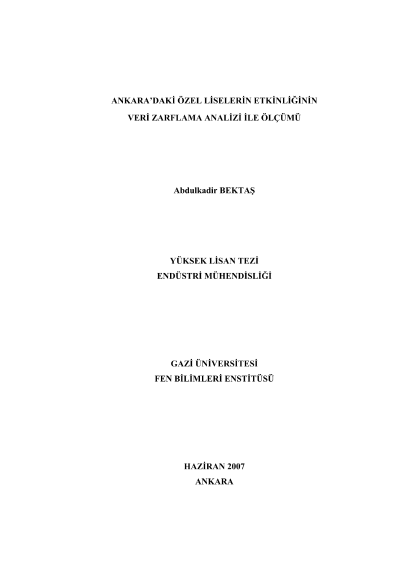 ANKARA'DAKİ ÖZEL LİSELERİN ETKİNLİĞİNİN
VERİ ZARFLAMA ANALİZİ İLE ÖLÇÜMÜ

Abdulkadir BEKTAŞ

YÜKSEK LİSAN TEZİ
ENDÜSTRİ MÜHENDİSLİĞİ

GAZİ ÜNİVERSİTESİ
FEN BİLİMLERİ ENSTİTÜSÜ

HAZİRAN 2007
ANKARA